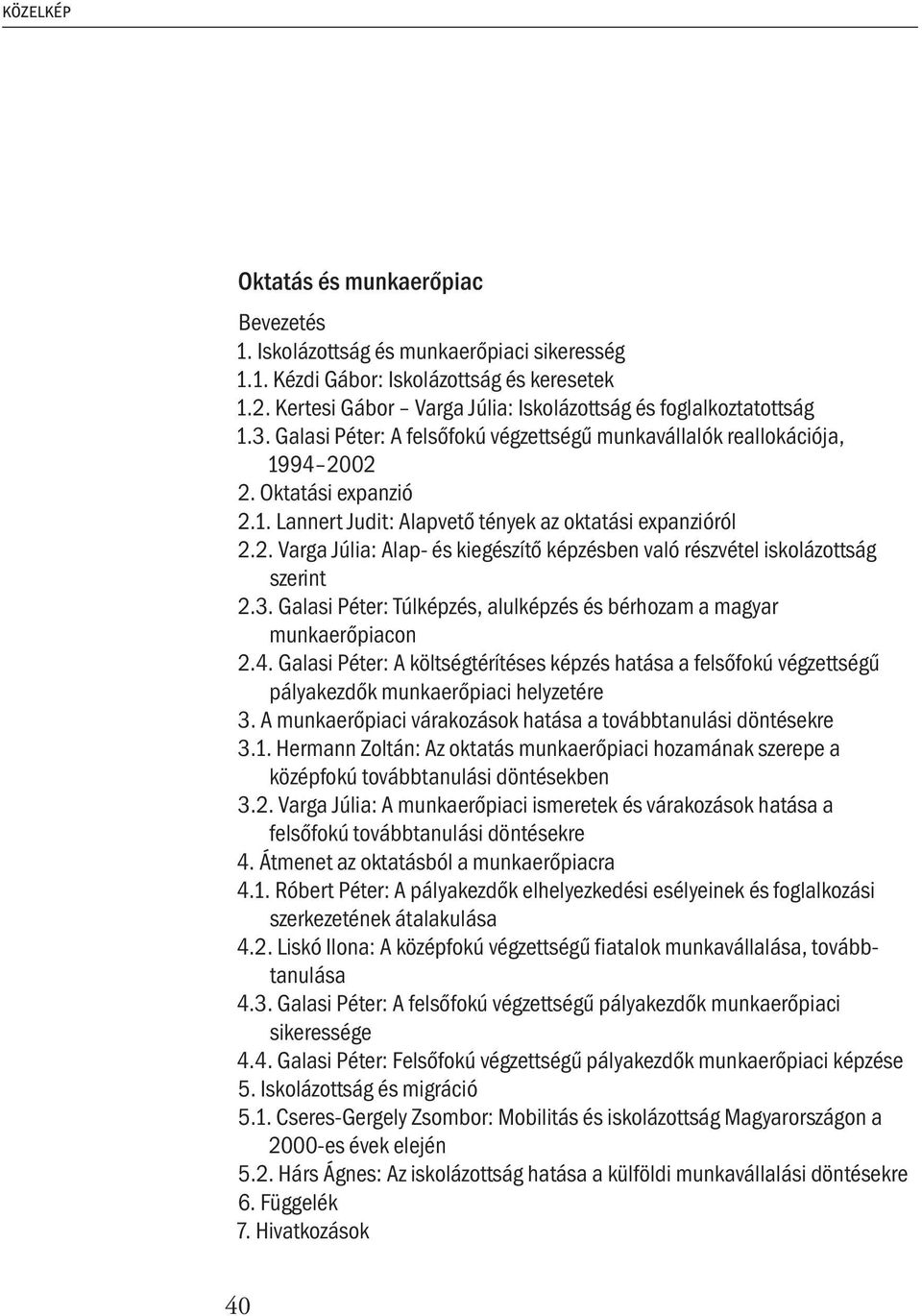 KÖZELKÉP

Oktatás és munkaerőpiac

Bevezetés
1. Iskolázottság és munkaerőpiaci sikeresség
1.1. Kézdi Gábor: Iskolázottság és keresetek
1.2. Kertesi Gábor – Varga Júlia: Iskolázottság és foglalkoztatottság
1.3. Galasi Péter: A felsőfokú végzettségű munkavállalók reallokációja, 1994–2002
2. Oktatási expanzió
2.1. Lannert Judit: Alapvető tények az oktatási expanzióról
2.2. Varga Júlia: Alap- és kiegészítő képzésben való részvétel iskolázottság szerint
2.3. Galasi Péter: Túlképzés, alulképzés és bérhozam a magyar munkaerőpiacon
2.4. Galasi Péter: A költségtérítéses képzés hatása a felsőfokú végzettségű pályakezdők munkaerőpiaci helyzetére
3. A munkaerőpiaci várakozások hatása a továbbtanulási döntésekre
3.1. Hermann Zoltán: Az oktatás munkaerőpiaci hozamának szerepe a középfokú továbbtanulási döntésekben
3.2. Varga Júlia: A munkaerőpiaci ismeretek és várakozások hatása a felsőfokú továbbtanulási döntésekre
4. Átmenet az oktatásból a munkaerőpiacra
4.1. Róbert Péter: A pályakezdők elhelyezkedési esélyeinek és foglalkozási szerkezetének átalakulása
4.2. Liskó Ilona: A középfokú végzettségű fiatalok munkavállalása, továbbtanulása
4.3. Galasi Péter: A felsőfokú végzettségű pályakezdők munkaerőpiaci sikeressége
4.4. Galasi Péter: Felsőfokú végzettségű pályakezdők munkaerőpiaci képzése
5. Iskolázottság és migráció
5.1. Cseres-Gergely Zsombor: Mobilitás és iskolázottság Magyarországon a 2000-es évek elején
5.2. Hárs Ágnes: Az iskolázottság hatása a külföldi munkavállalási döntésekre
6. Függelék
7. Hivatkozások

40